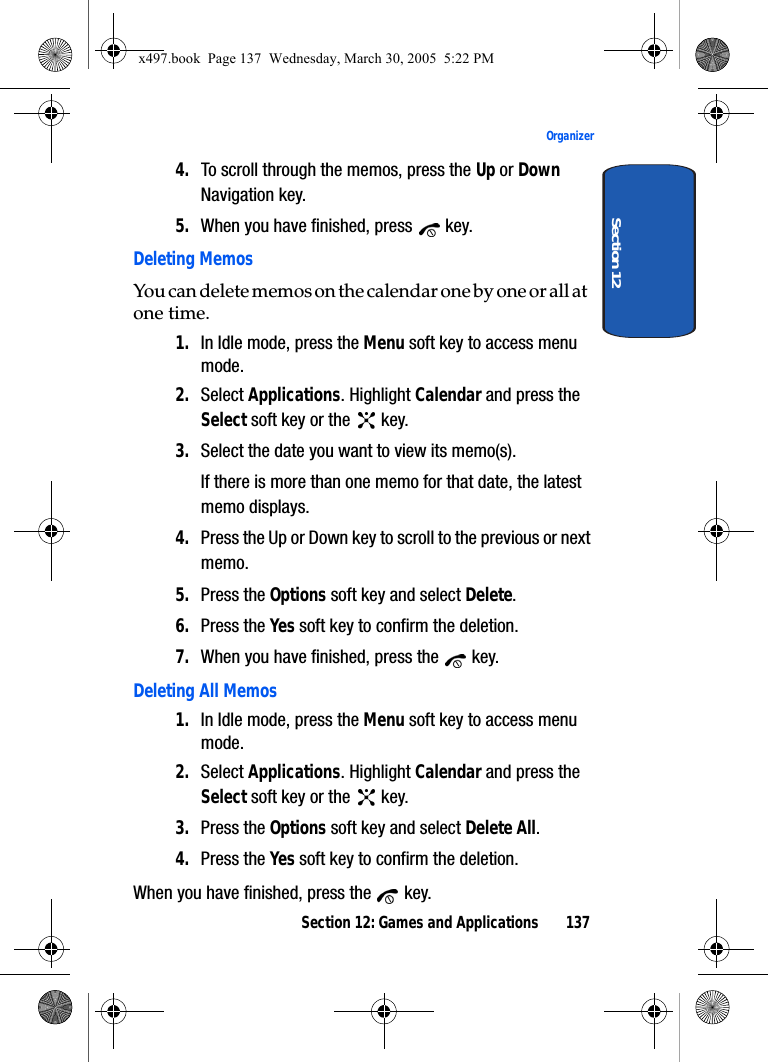 x497.book Page 137 Wednesday, March 30, 2005 5:22 PM

Organizer

Section 12

4. To scroll through the memos, press the Up or Down Navigation key.

5. When you have finished, press key.

Deleting Memos

You can delete memos on the calendar one by one or all at one time.

1. In Idle mode, press the Menu soft key to access menu mode.

2. Select Applications. Highlight Calendar and press the Select soft key or the key.

3. Select the date you want to view its memo(s).

If there is more than one memo for that date, the latest memo displays.

4. Press the Up or Down key to scroll to the previous or next memo.

5. Press the Options soft key and select Delete.

6. Press the Yes soft key to confirm the deletion.

7. When you have finished, press the key.

Deleting All Memos

1. In Idle mode, press the Menu soft key to access menu mode.

2. Select Applications. Highlight Calendar and press the Select soft key or the key.

3. Press the Options soft key and select Delete All.

4. Press the Yes soft key to confirm the deletion.

When you have finished, press the key.

Section 12: Games and Applications 137